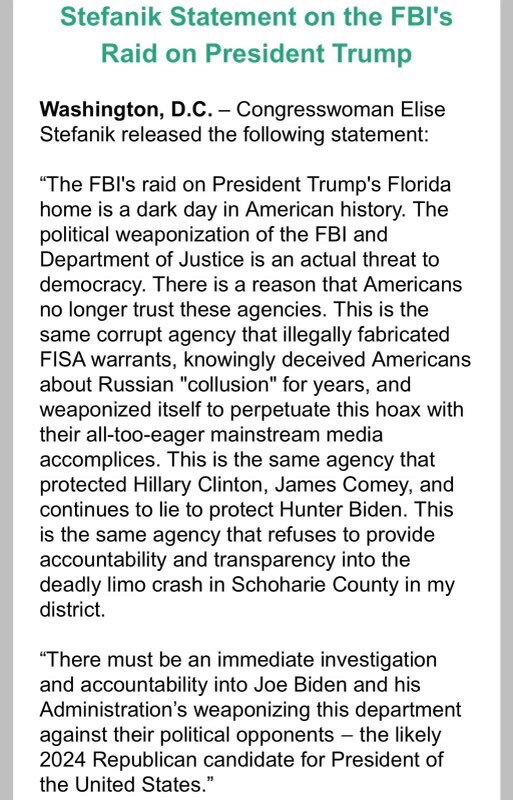 Stefanik Statement on the FBI's Raid on President Trump

Washington, D.C. – Congresswoman Elise Stefanik released the following statement:

“The FBI's raid on President Trump's Florida home is a dark day in American history. The political weaponization of the FBI and Department of Justice is an actual threat to democracy. There is a reason that Americans no longer trust these agencies. This is the same corrupt agency that illegally fabricated FISA warrants, knowingly deceived Americans about Russian "collusion" for years, and weaponized itself to perpetuate this hoax with their all-too-eager mainstream media accomplices. This is the same agency that protected Hillary Clinton, James Comey, and continues to lie to protect Hunter Biden. This is the same agency that refuses to provide accountability and transparency into the deadly limo crash in Schoharie County in my district.

“There must be an immediate investigation and accountability into Joe Biden and his Administration’s weaponizing this department against their political opponents – the likely 2024 Republican candidate for President of the United States.”